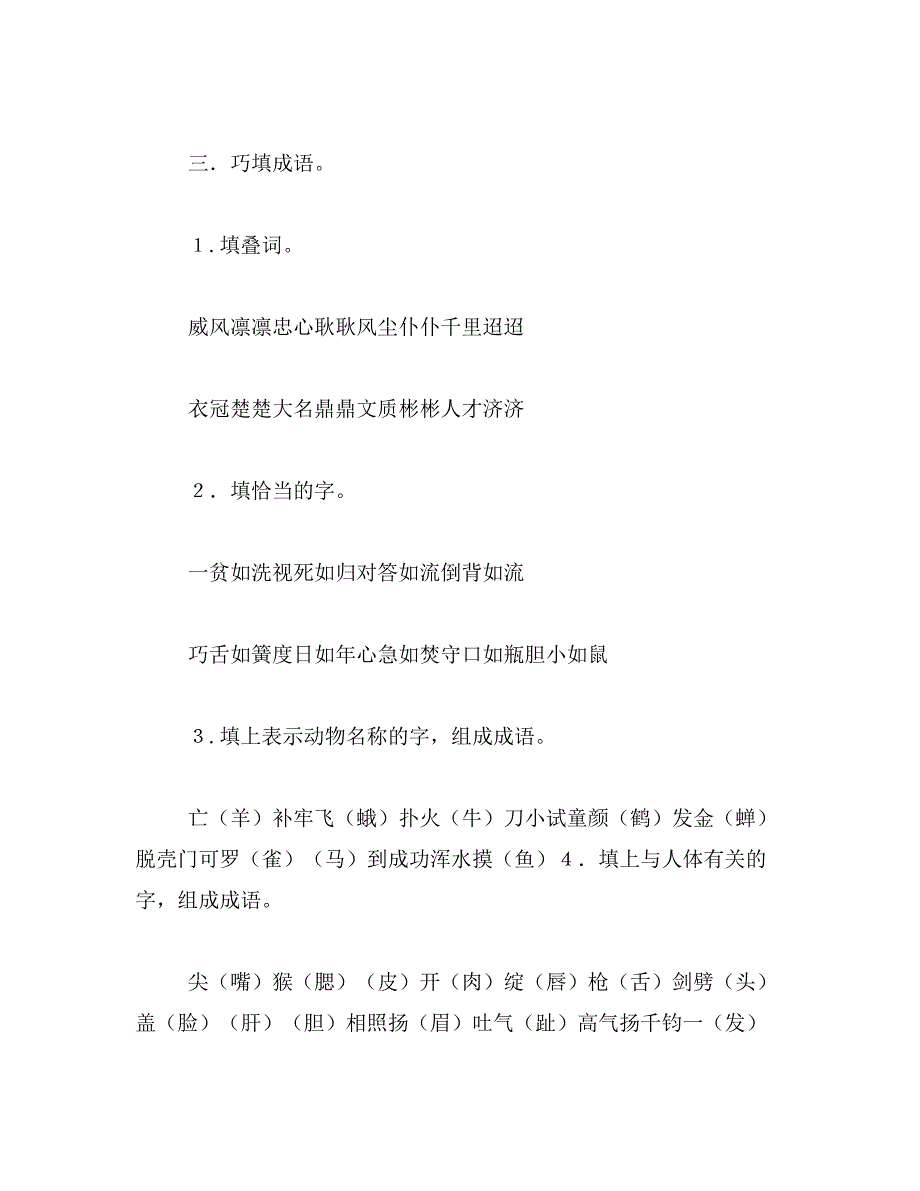 三．巧填成语。

１.填叠词。

威风凛凛忠心耿耿风尘仆仆千里迢迢

衣冠楚楚大名鼎鼎文质彬彬人才济济

２．填恰当的字。

一贫如洗视死如归对答如流倒背如流

巧舌如簧度日如年心急如焚守口如瓶胆小如鼠

３.填上表示动物名称的字，组成成语。

亡（羊）补牢飞（蛾）扑火（牛）刀小试童颜（鹤）发金（蝉）脱壳门可罗（雀）（马）到成功浑水摸（鱼）４．填上与人体有关的字，组成成语。

尖（嘴）猴（腮）（皮）开（肉）绽（唇）枪（舌）剑劈（头）盖（脸）（肝）（胆）相照扬（眉）吐气（趾）高气扬千钧一（发）